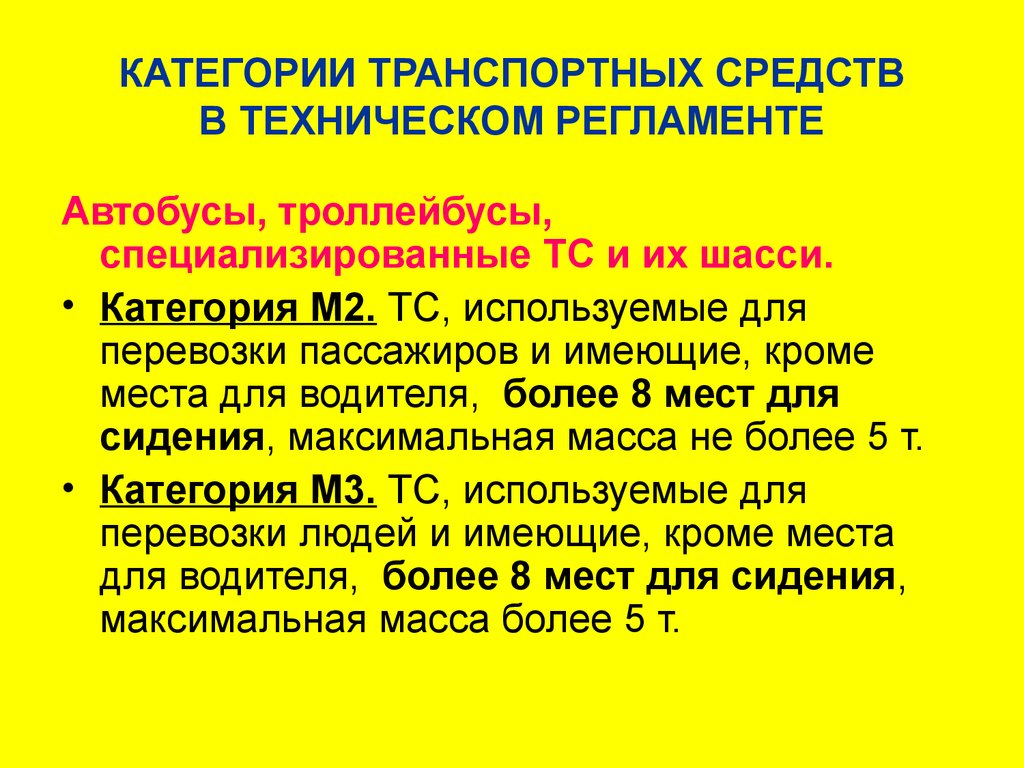 КАТЕГОРИИ ТРАНСПОРТНЫХ СРЕДСТВ В ТЕХНИЧЕСКОМ РЕГЛАМЕНТЕ

Автобусы, троллейбусы, специализированные ТС и их шасси.

• Категория М2. ТС, используемые для перевозки пассажиров и имеющие, кроме места для водителя, более 8 мест для сидения, максимальная масса не более 5 т.

• Категория М3. ТС, используемые для перевозки людей и имеющие, кроме места для водителя, более 8 мест для сидения, максимальная масса более 5 т.